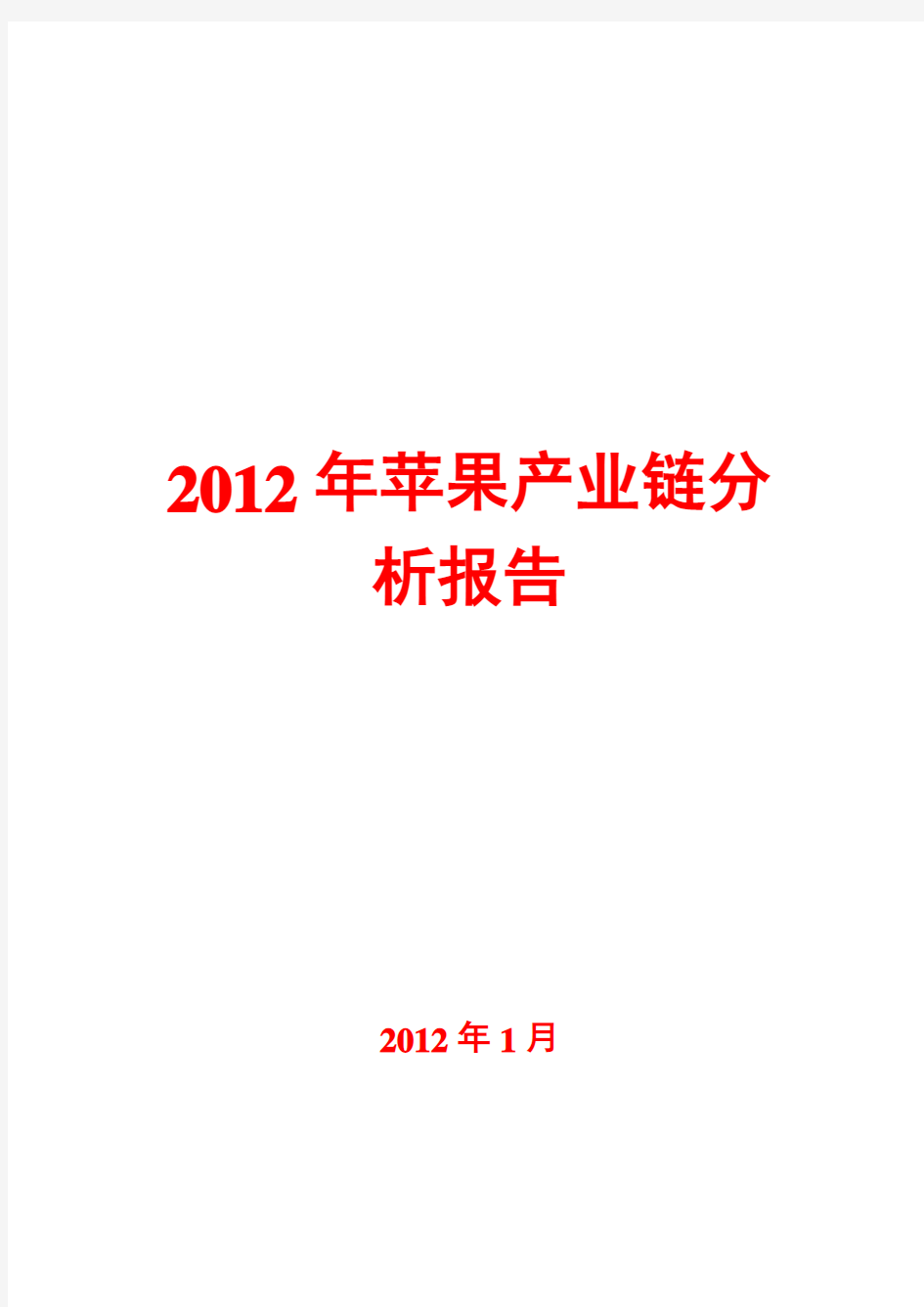 2012年苹果产业链分析报告

2012年1月